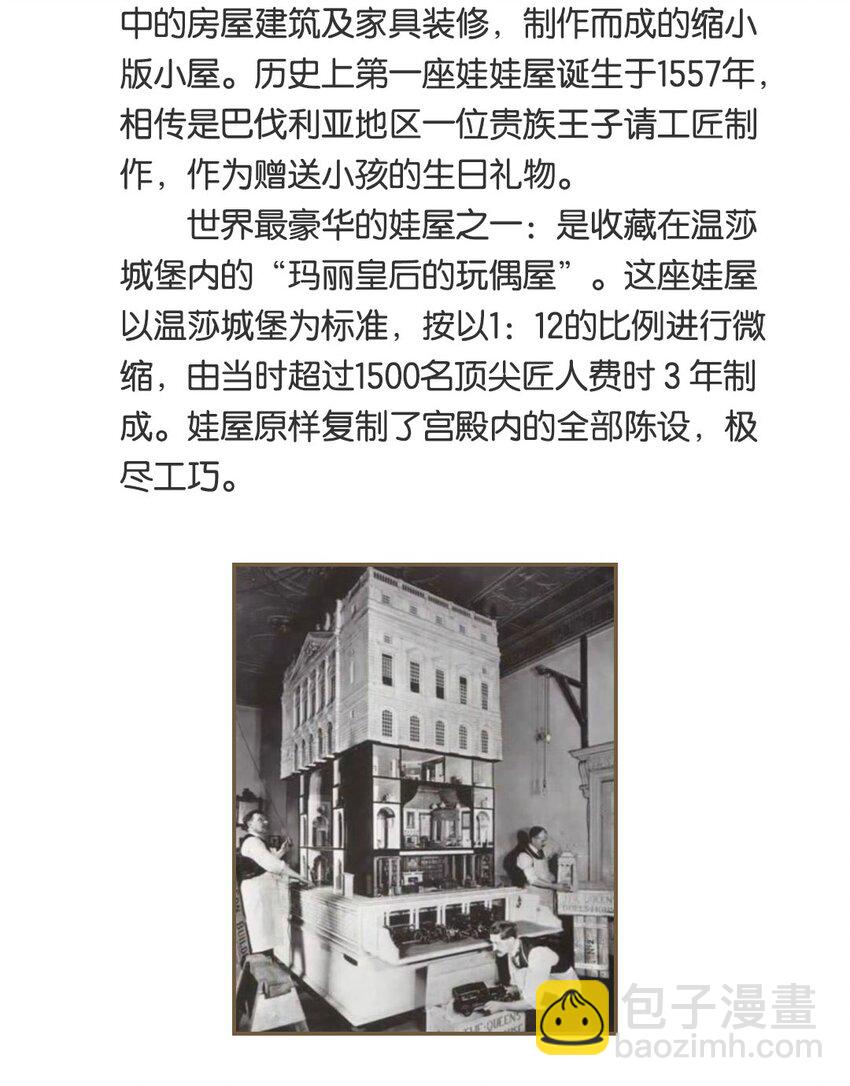 中的房屋建筑及家具装修，制作而成的缩小版小屋。历史上第一座娃娃屋诞生于1557年，相传是巴伐利亚地区一位贵族王子请工匠制作，作为赠送小孩的生日礼物。

世界最豪华的娃屋之一：是收藏在温莎城堡内的“玛丽皇后的玩偶屋”。这座娃屋以温莎城堡为标准，按以1：12的比例进行微缩，由当时超过1500名顶尖匠人费时 3 年制成。娃屋原样复制了宫殿内的全部陈设，极尽工巧。

包子漫畫
baozimh.com